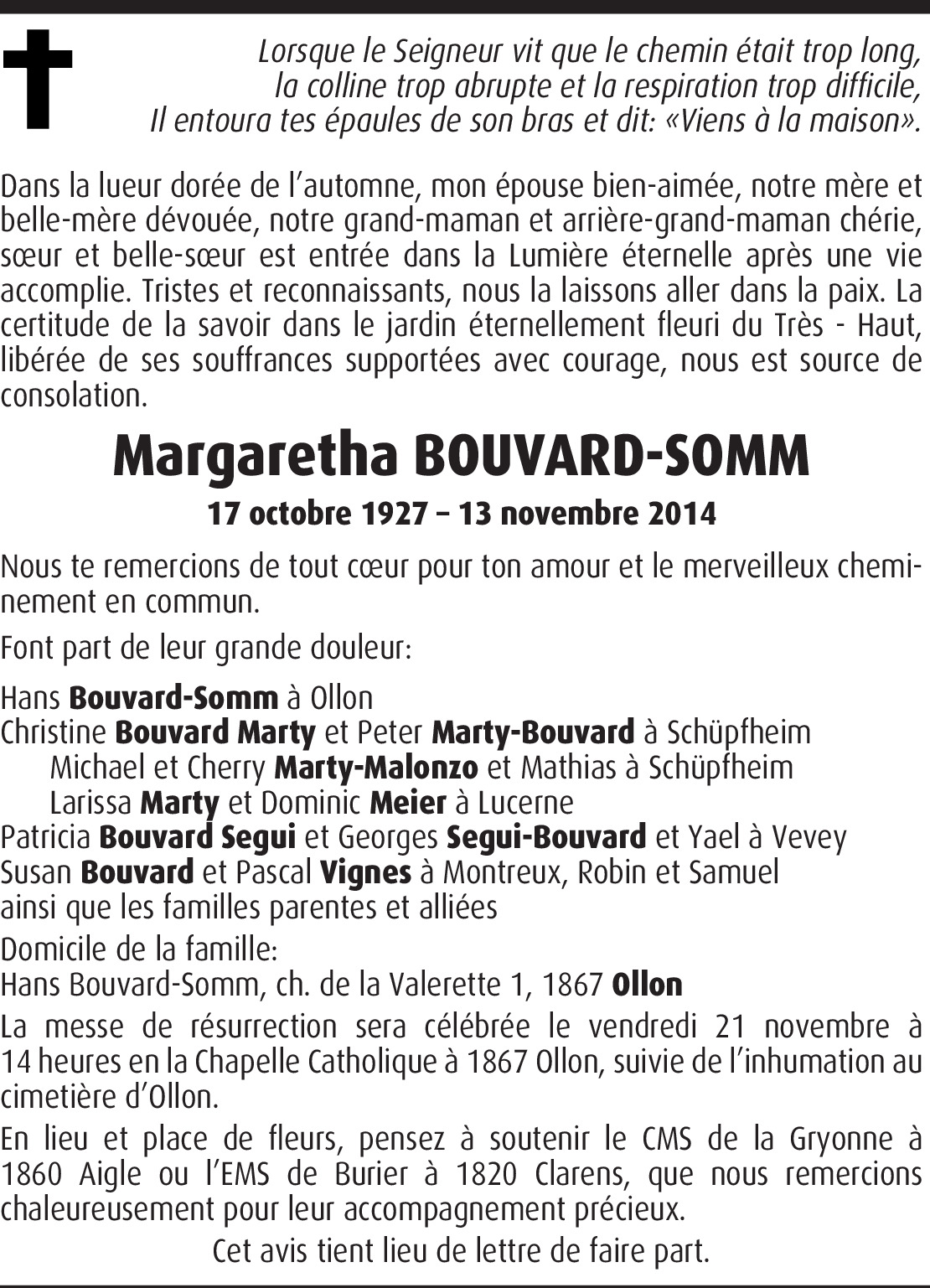 Lorsque le Seigneur vit que le chemin était trop long, la colline trop abrupte et la respiration trop difficile, Il entoura tes épaules de son bras et dit: «Viens à la maison».

Dans la lueur dorée de l'automne, mon épouse bien-aimée, notre mère et belle-mère dévouée, notre grand-maman et arrière-grand-maman chérie, sœur et belle-sœur est entrée dans la Lumière éternelle après une vie accomplie. Tristes et reconnaissants, nous la laissons aller dans la paix. La certitude de la savoir dans le jardin éternellement fleuri du Très - Haut, libérée de ses souffrances supportées avec courage, nous est source de consolation.

Margaretha BOUVARD-SOMM

17 octobre 1927 – 13 novembre 2014

Nous te remercions de tout cœur pour ton amour et le merveilleux cheminement en commun.

Font part de leur grande douleur:

Hans Bouvard-Somm à Ollon
Christine Bouvard Marty et Peter Marty-Bouvard à Schüpfheim
Michael et Cherry Marty-Malonzo et Mathias à Schüpfheim
Larissa Marty et Dominic Meier à Lucerne
Patricia Bouvard Segui et Georges Segui-Bouvard et Yael à Vevey
Susan Bouvard et Pascal Vignes à Montreux, Robin et Samuel
ainsi que les familles parentes et alliées

Domicile de la famille:
Hans Bouvard-Somm, ch. de la Valerette 1, 1867 Ollon

La messe de résurrection sera célébrée le vendredi 21 novembre à 14 heures en la Chapelle Catholique à 1867 Ollon, suivie de l'inhumation au cimetière d'Ollon.

En lieu et place de fleurs, pensez à soutenir le CMS de la Gryonne à 1860 Aigle ou l'EMS de Burier à 1820 Clarens, que nous remercions chaleureusement pour leur accompagnement précieux.

Cet avis tient lieu de lettre de faire part.